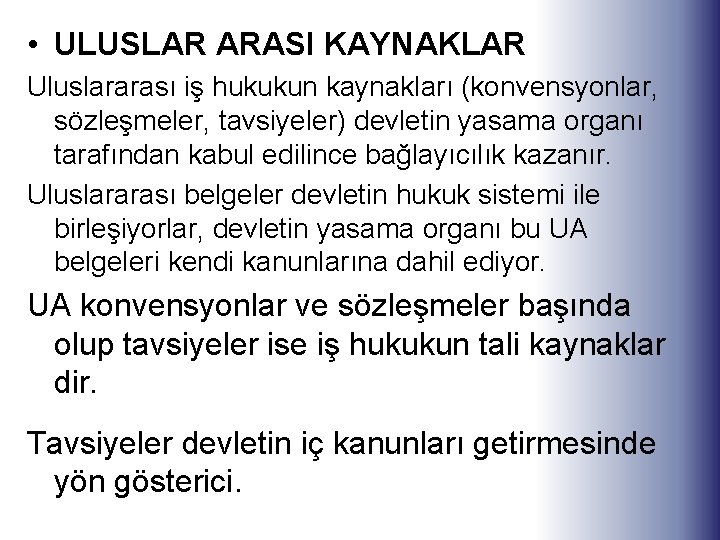 • ULUSLAR ARASI KAYNAKLAR

Uluslararası iş hukukun kaynakları (konvensyonlar, sözleşmeler, tavsiyeler) devletin yasama organı tarafından kabul edilince bağlayıcılık kazanır.

Uluslararası belgeler devletin hukuk sistemi ile birleşiyorlar, devletin yasama organı bu UA belgeleri kendi kanunlarına dahil ediyor.

UA konvensyonlar ve sözleşmeler başında olup tavsiyeler ise iş hukukun tali kaynaklar dir.

Tavsiyeler devletin iç kanunları getirmesinde yön gösterici.